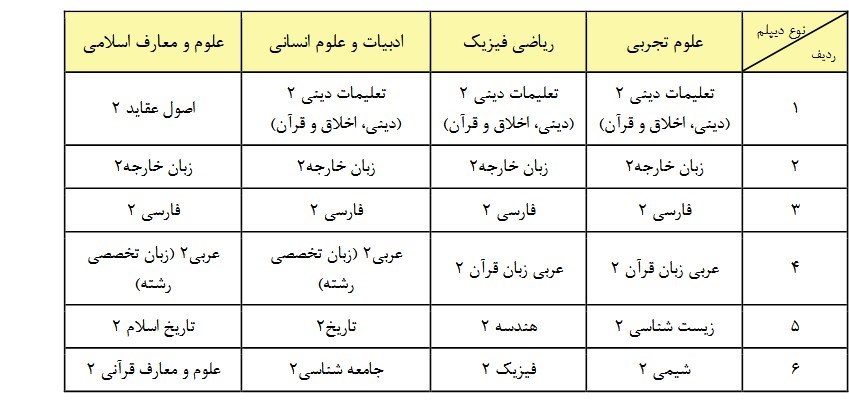 | نوع دیپلم / ردیف | علوم تجربی | ریاضی فیزیک | ادبیات و علوم انسانی | علوم و معارف اسلامی |
|---|---|---|---|---|
| ۱ | تعلیمات دینی ۲ (دینی، اخلاق و قرآن) | تعلیمات دینی ۲ (دینی، اخلاق و قرآن) | تعلیمات دینی ۲ (دینی، اخلاق و قرآن) | اصول عقاید ۲ |
| ۲ | زبان خارجه۲ | زبان خارجه۲ | زبان خارجه۲ | زبان خارجه۲ |
| ۳ | فارسی ۲ | فارسی ۲ | فارسی ۲ | فارسی ۲ |
| ۴ | عربی زبان قرآن ۲ | عربی زبان قرآن ۲ | عربی۲ (زبان تخصصی رشته) | عربی۲ (زبان تخصصی رشته) |
| ۵ | زیست شناسی ۲ | هندسه ۲ | تاریخ۲ | تاریخ اسلام ۲ |
| ۶ | شیمی ۲ | فیزیک ۲ | جامعه شناسی۲ | علوم و معارف قرآنی ۲ |